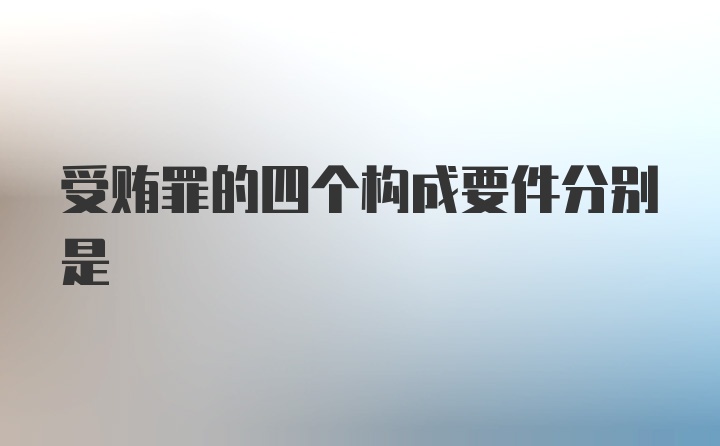 受贿罪的四个构成要件分别是